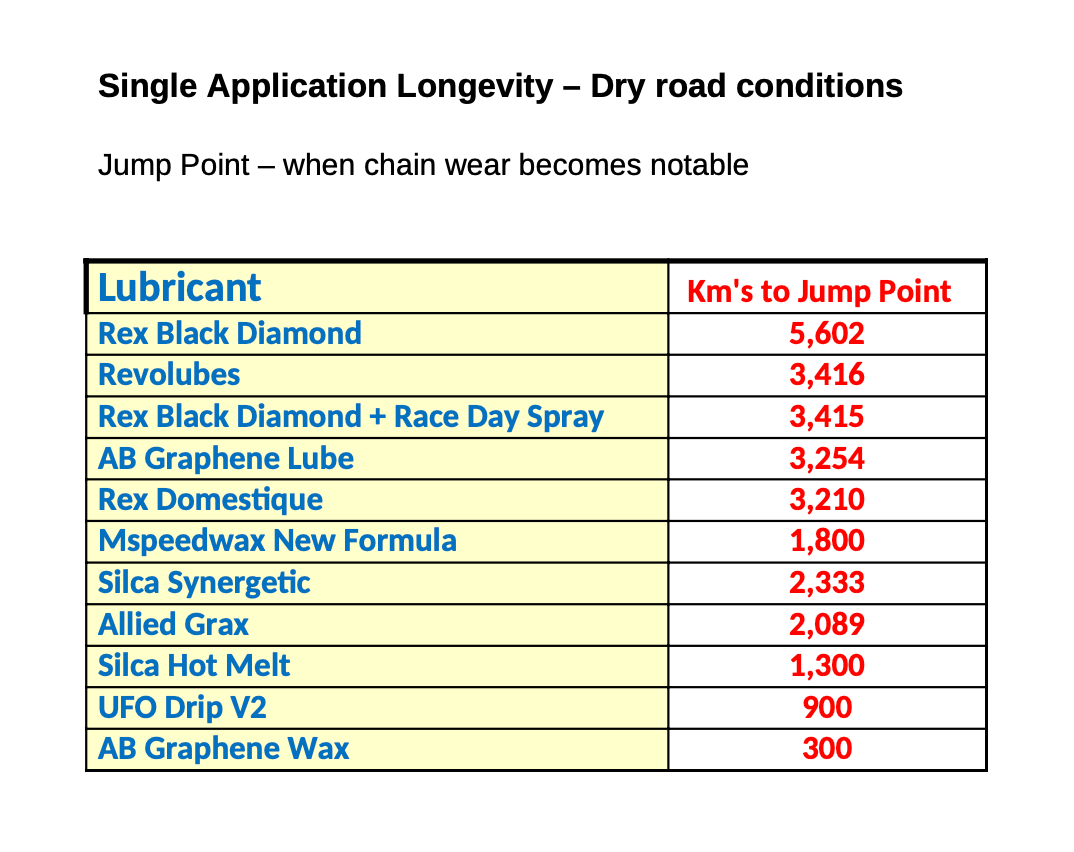 Single Application Longevity – Dry road conditions

Jump Point – when chain wear becomes notable

| Lubricant | Km's to Jump Point |
|---|---|
| Rex Black Diamond | 5,602 |
| Revolubes | 3,416 |
| Rex Black Diamond + Race Day Spray | 3,415 |
| AB Graphene Lube | 3,254 |
| Rex Domestique | 3,210 |
| Mspeedwax New Formula | 1,800 |
| Silca Synergetic | 2,333 |
| Allied Grax | 2,089 |
| Silca Hot Melt | 1,300 |
| UFO Drip V2 | 900 |
| AB Graphene Wax | 300 |